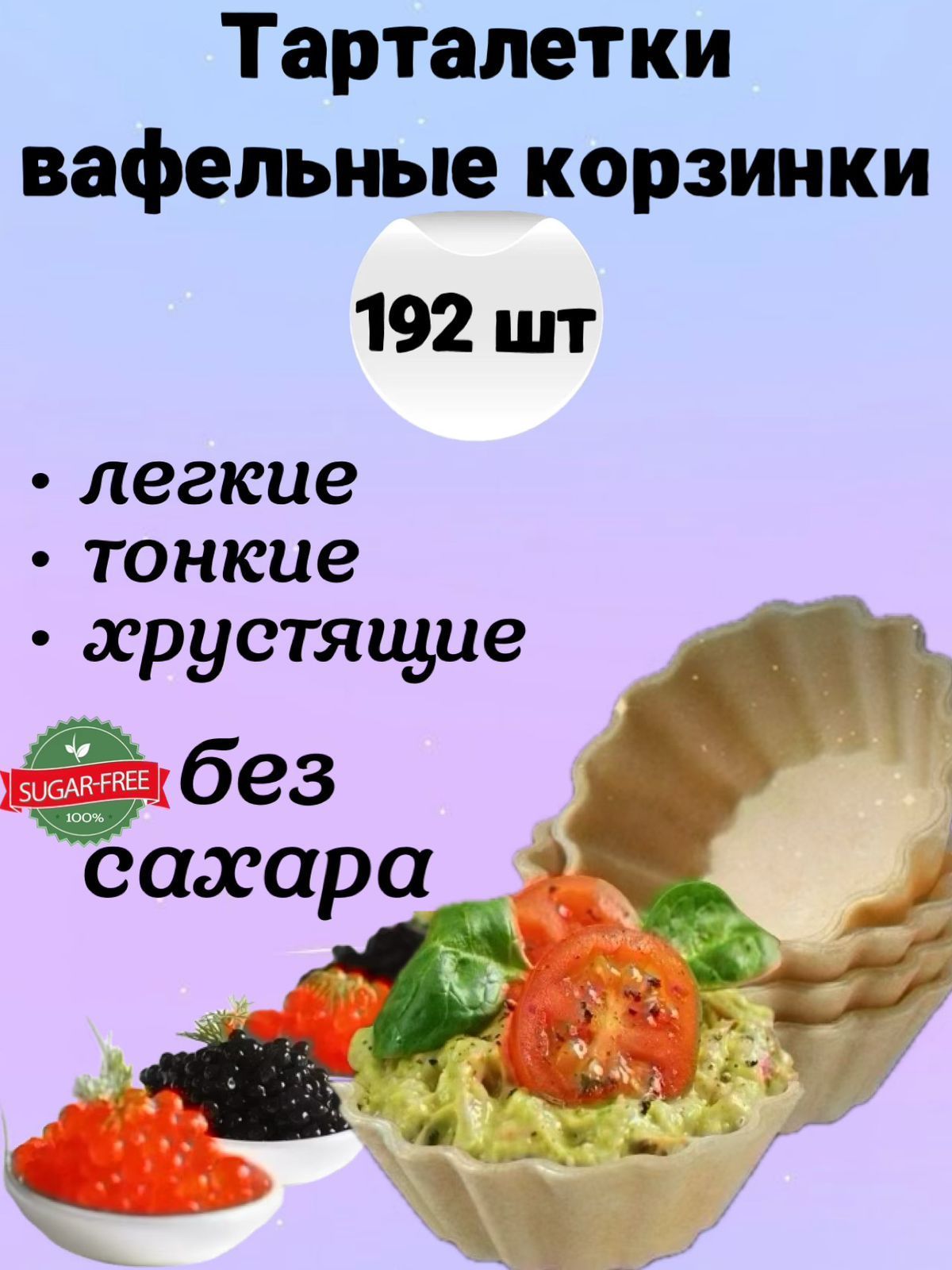 Тарталетки вафельные корзинки

192 шт

• легкие
• тонкие
• хрустящие

SUGAR-FREE
100%

без сахара